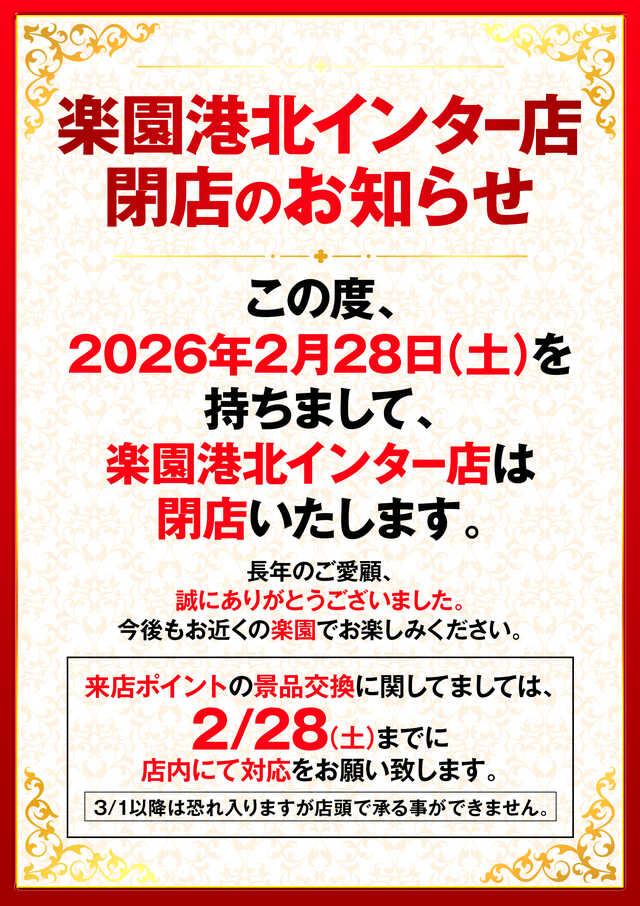 楽園港北インター店
閉店のお知らせ

この度、
2026年2月28日(土)を
持ちまして、
楽園港北インター店は
閉店いたします。

長年のご愛顧、
誠にありがとうございました。
今後もお近くの楽園でお楽しみください。

来店ポイントの景品交換に関してましては、
2/28(土)までに
店内にて対応をお願い致します。

3/1以降は恐れ入りますが店頭で承る事ができません。